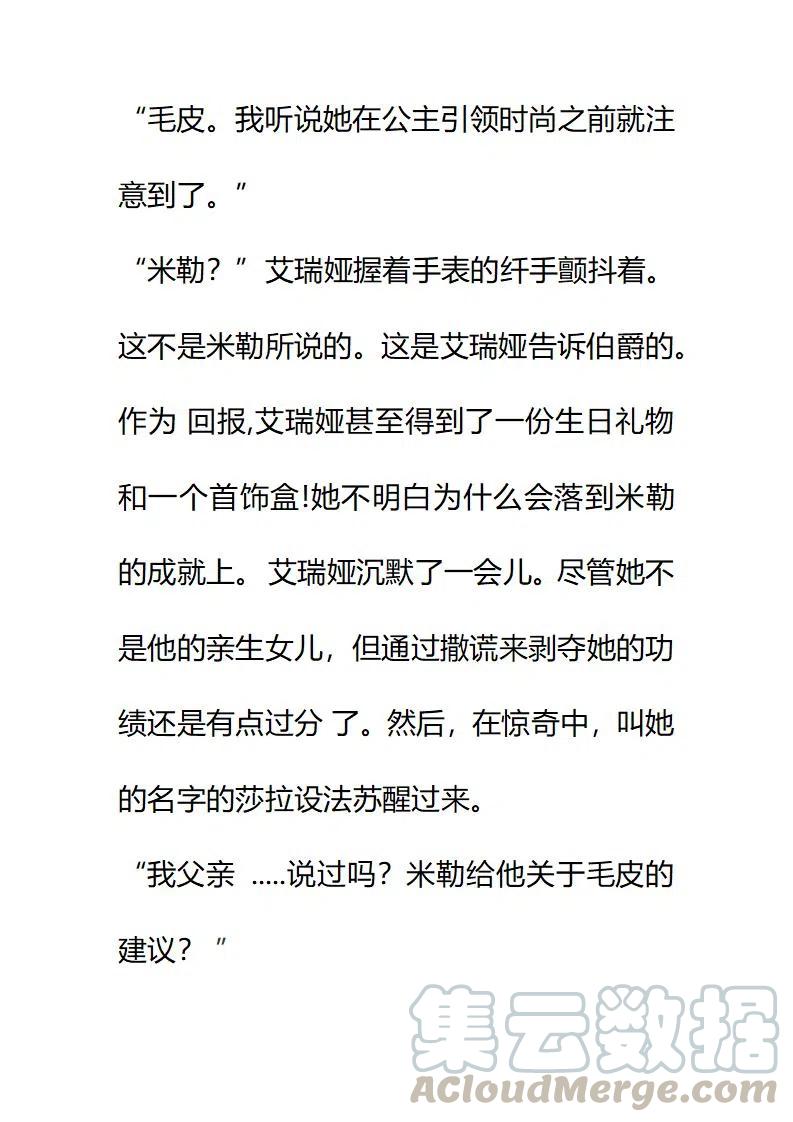 “毛皮。我听说她在公主引领时尚之前就注意到了。”

“米勒？”艾瑞娅握着手表的纤手颤抖着。这不是米勒所说的。这是艾瑞娅告诉伯爵的。作为 回报,艾瑞娅甚至得到了一份生日礼物和一个首饰盒!她不明白为什么会落到米勒的成就上。艾瑞娅沉默了一会儿。尽管她不是他的亲生女儿，但通过撒谎来剥夺她的功绩还是有点过分 了。然后，在惊奇中，叫她的名字的莎拉设法苏醒过来。

“我父亲 .....说过吗？米勒给他关于毛皮的建议？”

集云数据
ACloudMerge.com